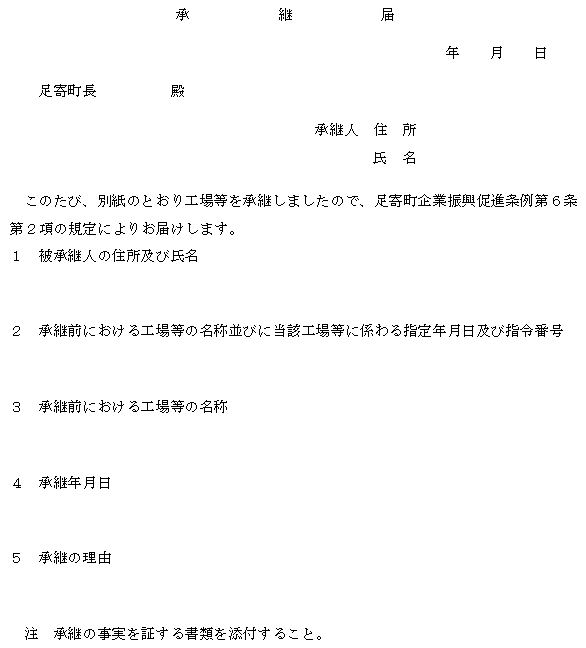 承　継　届

年　月　日

足寄町長　　殿

承継人　住　所

氏　名

このたび、別紙のとおり工場等を承継しましたので、足寄町企業振興促進条例第６条第２項の規定によりお届けします。

１　被承継人の住所及び氏名

２　承継前における工場等の名称並びに当該工場等に係わる指定年月日及び指令番号

３　承継前における工場等の名称

４　承継年月日

５　承継の理由

注　承継の事実を証する書類を添付すること。